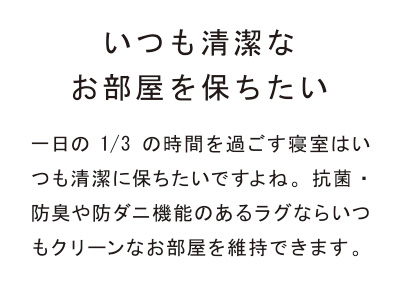 いつも清潔な
お部屋を保ちたい

一日の 1/3 の時間を過ごす寝室はいつも清潔に保ちたいですよね。抗菌・防臭や防ダニ機能のあるラグならいつもクリーンなお部屋を維持できます。